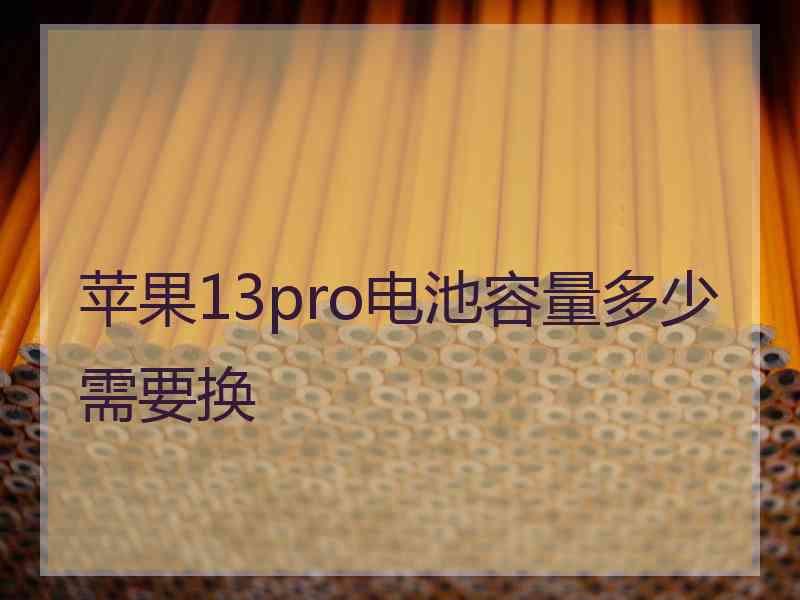 苹果13pro电池容量多少需要换